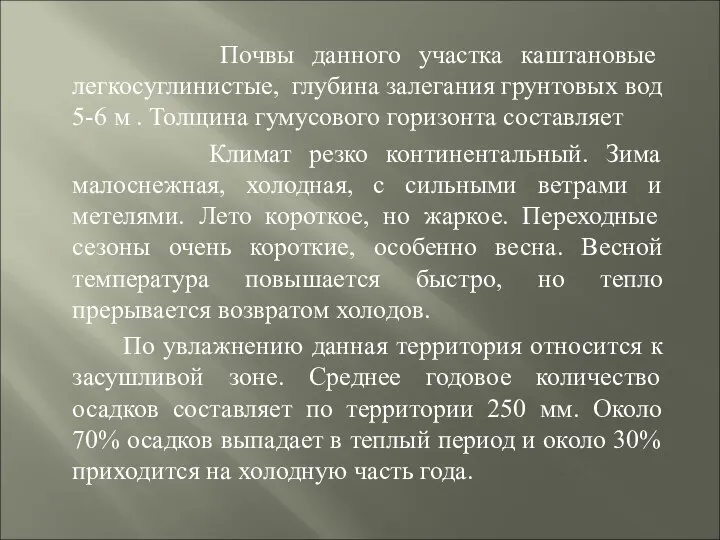 Почвы данного участка каштановые легкосуглинистые, глубина залегания грунтовых вод 5-6 м . Толщина гумусового горизонта составляет

Климат резко континентальный. Зима малоснежная, холодная, с сильными ветрами и метелями. Лето короткое, но жаркое. Переходные сезоны очень короткие, особенно весна. Весной температура повышается быстро, но тепло прерывается возвратом холодов.

По увлажнению данная территория относится к засушливой зоне. Среднее годовое количество осадков составляет по территории 250 мм. Около 70% осадков выпадает в теплый период и около 30% приходится на холодную часть года.